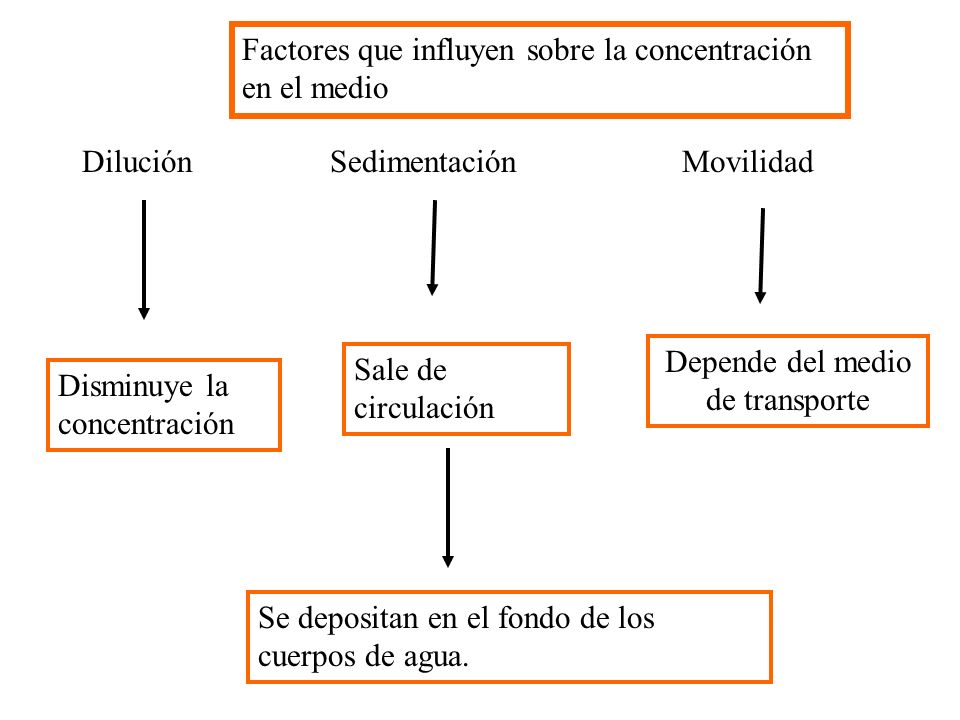 Factores que influyen sobre la concentración en el medio

Dilución

Sedimentación

Movilidad

Disminuye la concentración

Sale de circulación

Depende del medio de transporte

Se depositan en el fondo de los cuerpos de agua.